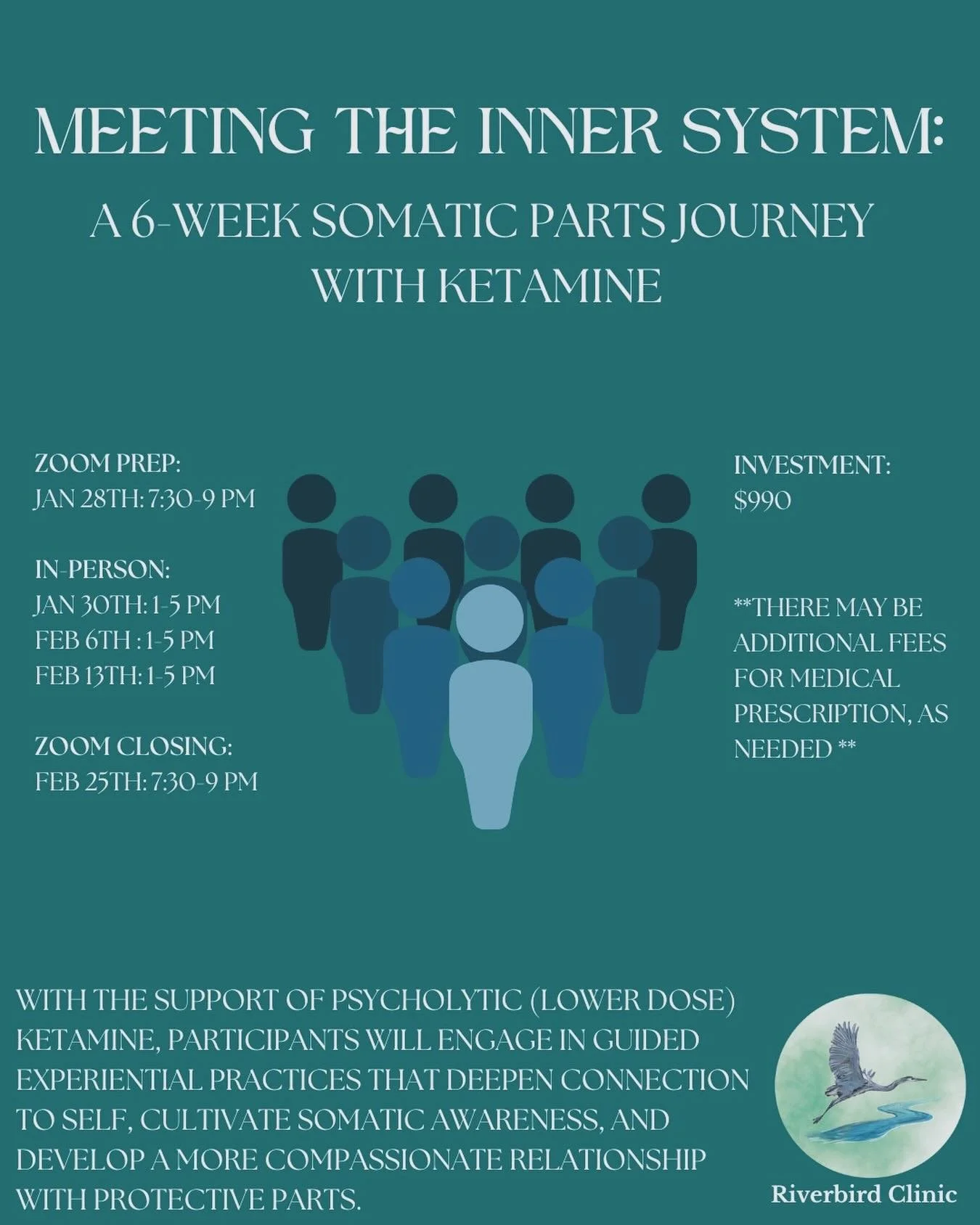 MEETING THE INNER SYSTEM:

A 6-WEEK SOMATIC PARTS JOURNEY WITH KETAMINE

ZOOM PREP:
JAN 28TH: 7:30-9 PM

IN-PERSON:
JAN 30TH: 1-5 PM
FEB 6TH : 1-5 PM
FEB 13TH: 1-5 PM

ZOOM CLOSING:
FEB 25TH: 7:30-9 PM

INVESTMENT:
$990

**THERE MAY BE ADDITIONAL FEES FOR MEDICAL PRESCRIPTION, AS NEEDED **

WITH THE SUPPORT OF PSYCHOLYTIC (LOWER DOSE) KETAMINE, PARTICIPANTS WILL ENGAGE IN GUIDED EXPERIENTIAL PRACTICES THAT DEEPEN CONNECTION TO SELF, CULTIVATE SOMATIC AWARENESS, AND DEVELOP A MORE COMPASSIONATE RELATIONSHIP WITH PROTECTIVE PARTS.

Riverbird Clinic